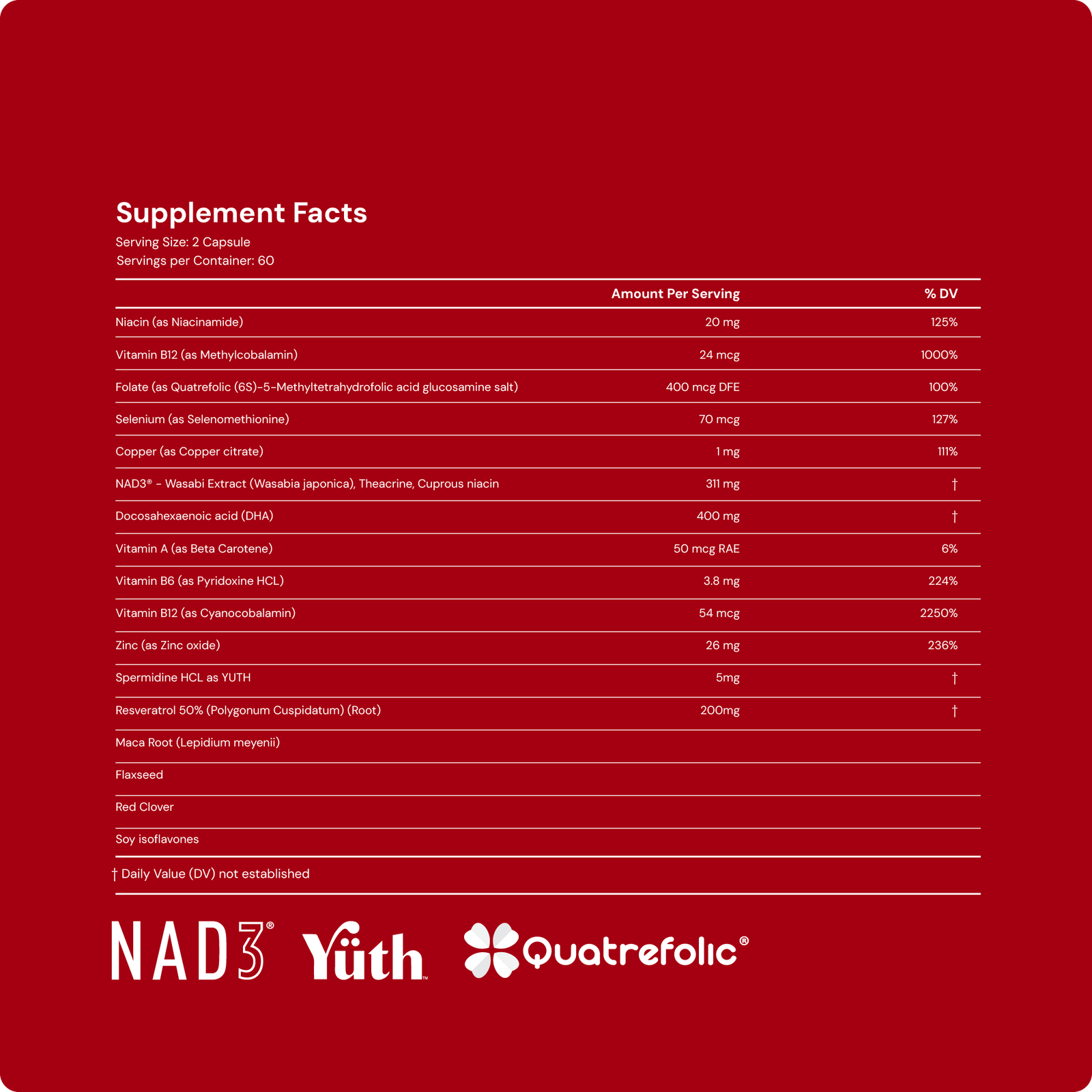 Supplement Facts

Serving Size: 2 Capsule
Servings per Container: 60

| | Amount Per Serving | % DV |
|---|---|---|
| Niacin (as Niacinamide) | 20 mg | 125% |
| Vitamin B12 (as Methylcobalamin) | 24 mcg | 1000% |
| Folate (as Quatrefolic (6S)-5-Methyltetrahydrofolic acid glucosamine salt) | 400 mcg DFE | 100% |
| Selenium (as Selenomethionine) | 70 mcg | 127% |
| Copper (as Copper citrate) | 1 mg | 111% |
| NAD3® - Wasabi Extract (Wasabia japonica), Theacrine, Cuprous niacin | 311 mg | † |
| Docosahexaenoic acid (DHA) | 400 mg | † |
| Vitamin A (as Beta Carotene) | 50 mcg RAE | 6% |
| Vitamin B6 (as Pyridoxine HCL) | 3.8 mg | 224% |
| Vitamin B12 (as Cyanocobalamin) | 54 mcg | 2250% |
| Zinc (as Zinc oxide) | 26 mg | 236% |
| Spermidine HCL as YUTH | 5mg | † |
| Resveratrol 50% (Polygonum Cuspidatum) (Root) | 200mg | † |
| Maca Root (Lepidium meyenii) | | |
| Flaxseed | | |
| Red Clover | | |
| Soy isoflavones | | |

† Daily Value (DV) not established

NAD3® Yüth™ Quatrefolic®